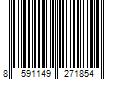 8 591149 271854